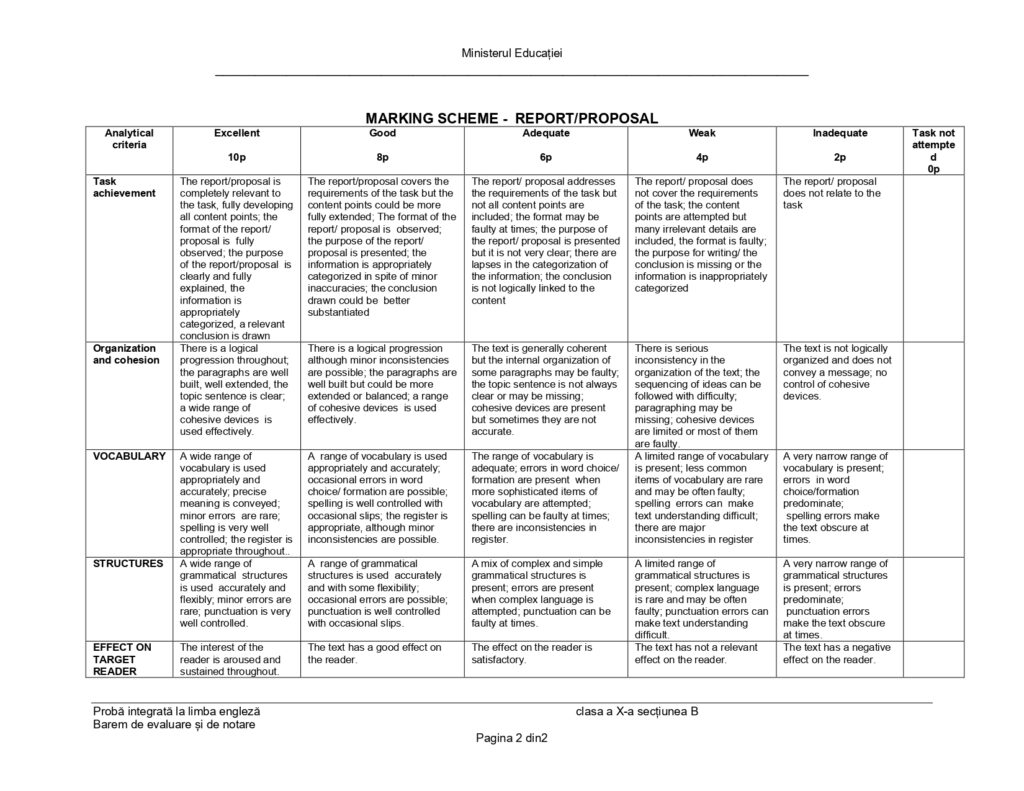 Ministerul Educației

MARKING SCHEME - REPORT/PROPOSAL

| Analytical criteria | Excellent 10p | Good 8p | Adequate 6p | Weak 4p | Inadequate 2p | Task not attempted 0p |
|---|---|---|---|---|---|---|
| Task achievement | The report/proposal is completely relevant to the task, fully developing all content points; the format of the report/ proposal is fully observed; the purpose of the report/proposal is clearly and fully explained, the information is appropriately categorized, a relevant conclusion is drawn | The report/proposal covers the requirements of the task but the content points could be more fully extended; The format of the report/ proposal is observed; the purpose of the report/ proposal is presented; the information is appropriately categorized in spite of minor inaccuracies; the conclusion drawn could be better substantiated | The report/ proposal addresses the requirements of the task but not all content points are included; the format may be faulty at times; the purpose of the report/ proposal is presented but it is not very clear; there are lapses in the categorization of the information; the conclusion is not logically linked to the content | The report/ proposal does not cover the requirements of the task; the content points are attempted but many irrelevant details are included, the format is faulty; the purpose for writing/ the conclusion is missing or the information is inappropriately categorized | The report/ proposal does not relate to the task | |
| Organization and cohesion | There is a logical progression throughout; the paragraphs are well built, well extended, the topic sentence is clear; a wide range of cohesive devices is used effectively. | There is a logical progression although minor inconsistencies are possible; the paragraphs are well built but could be more extended or balanced; a range of cohesive devices is used effectively. | The text is generally coherent but the internal organization of some paragraphs may be faulty; the topic sentence is not always clear or may be missing; cohesive devices are present but sometimes they are not accurate. | There is serious inconsistency in the organization of the text; the sequencing of ideas can be followed with difficulty; paragraphing may be missing; cohesive devices are limited or most of them are faulty. | The text is not logically organized and does not convey a message; no control of cohesive devices. | |
| VOCABULARY | A wide range of vocabulary is used appropriately and accurately; precise meaning is conveyed; minor errors are rare; spelling is very well controlled; the register is appropriate throughout.. | A range of vocabulary is used appropriately and accurately; occasional errors in word choice/ formation are possible; spelling is well controlled with occasional slips; the register is appropriate, although minor inconsistencies are possible. | The range of vocabulary is adequate; errors in word choice/ formation are present when more sophisticated items of vocabulary are attempted; spelling can be faulty at times; there are inconsistencies in register. | A limited range of vocabulary is present; less common items of vocabulary are rare and may be often faulty; spelling errors can make text understanding difficult; there are major inconsistencies in register | A very narrow range of vocabulary is present; errors in word choice/formation predominate; spelling errors make the text obscure at times. | |
| STRUCTURES | A wide range of grammatical structures is used accurately and flexibly; minor errors are rare; punctuation is very well controlled. | A range of grammatical structures is used accurately and with some flexibility; occasional errors are possible; punctuation is well controlled with occasional slips. | A mix of complex and simple grammatical structures is present; errors are present when complex language is attempted; punctuation can be faulty at times. | A limited range of grammatical structures is present; complex language is rare and may be often faulty; punctuation errors can make text understanding difficult. | A very narrow range of grammatical structures is present; errors predominate; punctuation errors make the text obscure at times. | |
| EFFECT ON TARGET READER | The interest of the reader is aroused and sustained throughout. | The text has a good effect on the reader. | The effect on the reader is satisfactory. | The text has not a relevant effect on the reader. | The text has a negative effect on the reader. | |

Probă integrată la limba engleză
Barem de evaluare și de notare

clasa a X-a secțiunea B

Pagina 2 din2